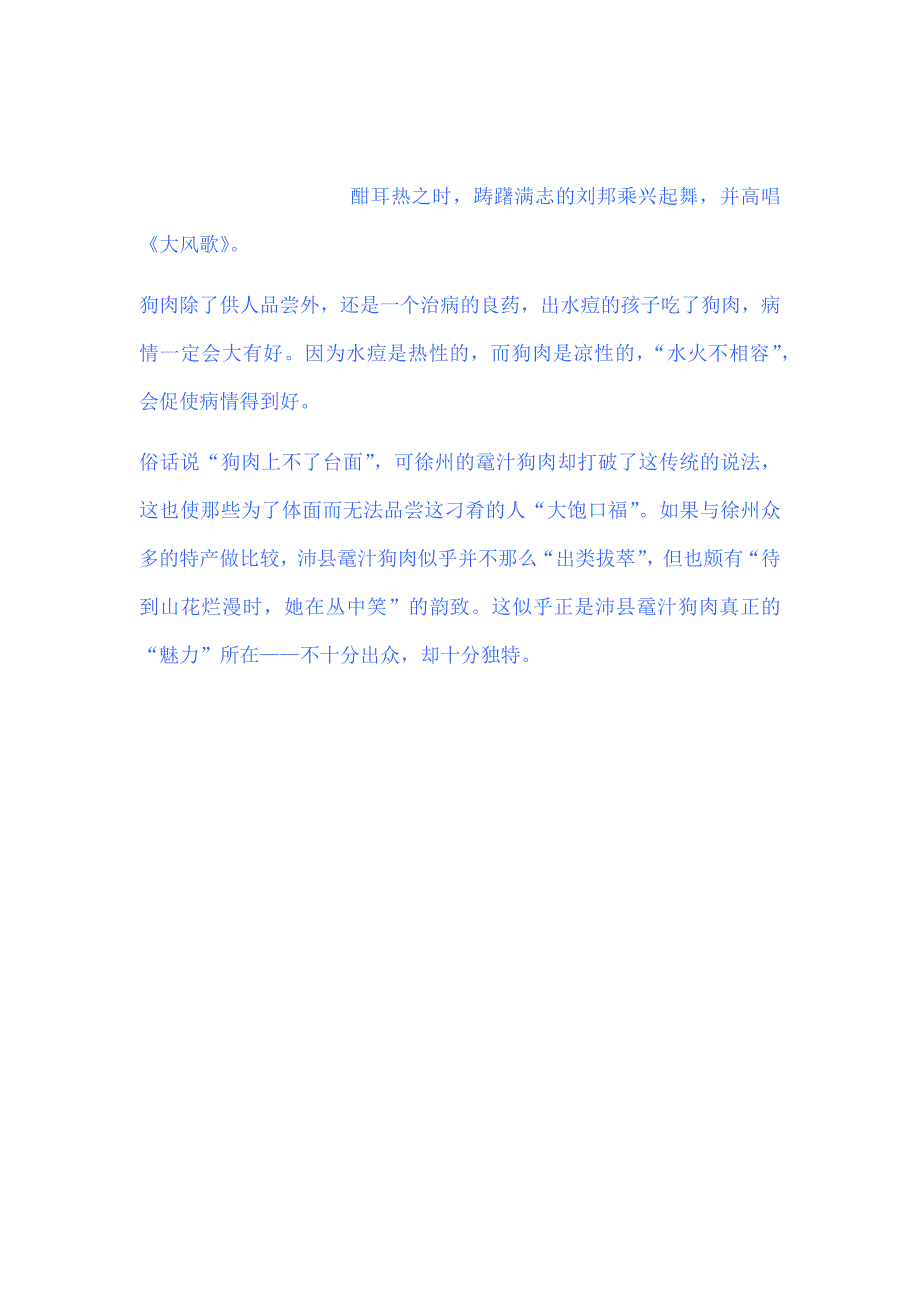 酣耳热之时，踌躇满志的刘邦乘兴起舞，并高唱《大风歌》。

狗肉除了供人品尝外，还是一个治病的良药，出水痘的孩子吃了狗肉，病情一定会大有好。因为水痘是热性的，而狗肉是凉性的，“水火不相容”，会促使病情得到好。

俗话说“狗肉上不了台面”，可徐州的鼋汁狗肉却打破了这传统的说法，这也使那些为了体面而无法品尝这刁肴的人“大饱口福”。如果与徐州众多的特产做比较，沛县鼋汁狗肉似乎并不那么“出类拔萃”，但也颇有“待到山花烂漫时，她在丛中笑”的韵致。这似乎正是沛县鼋汁狗肉真正的“魅力”所在——不十分出众，却十分独特。